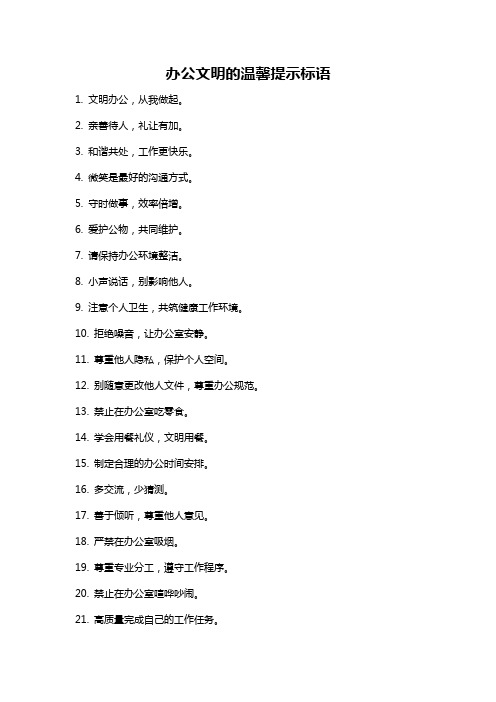 办公文明的温馨提示标语

1. 文明办公，从我做起。

2. 亲善待人，礼让有加。

3. 和谐共处，工作更快乐。

4. 微笑是最好的沟通方式。

5. 守时做事，效率倍增。

6. 爱护公物，共同维护。

7. 请保持办公环境整洁。

8. 小声说话，别影响他人。

9. 注意个人卫生，共筑健康工作环境。

10. 拒绝噪音，让办公室安静。

11. 尊重他人隐私，保护个人空间。

12. 别随意更改他人文件，尊重办公规范。

13. 禁止在办公室吃零食。

14. 学会用餐礼仪，文明用餐。

15. 制定合理的办公时间安排。

16. 多交流，少猜测。

17. 善于倾听，尊重他人意见。

18. 严禁在办公室吸烟。

19. 尊重专业分工，遵守工作程序。

20. 禁止在办公室喧哗吵闹。

21. 高质量完成自己的工作任务。